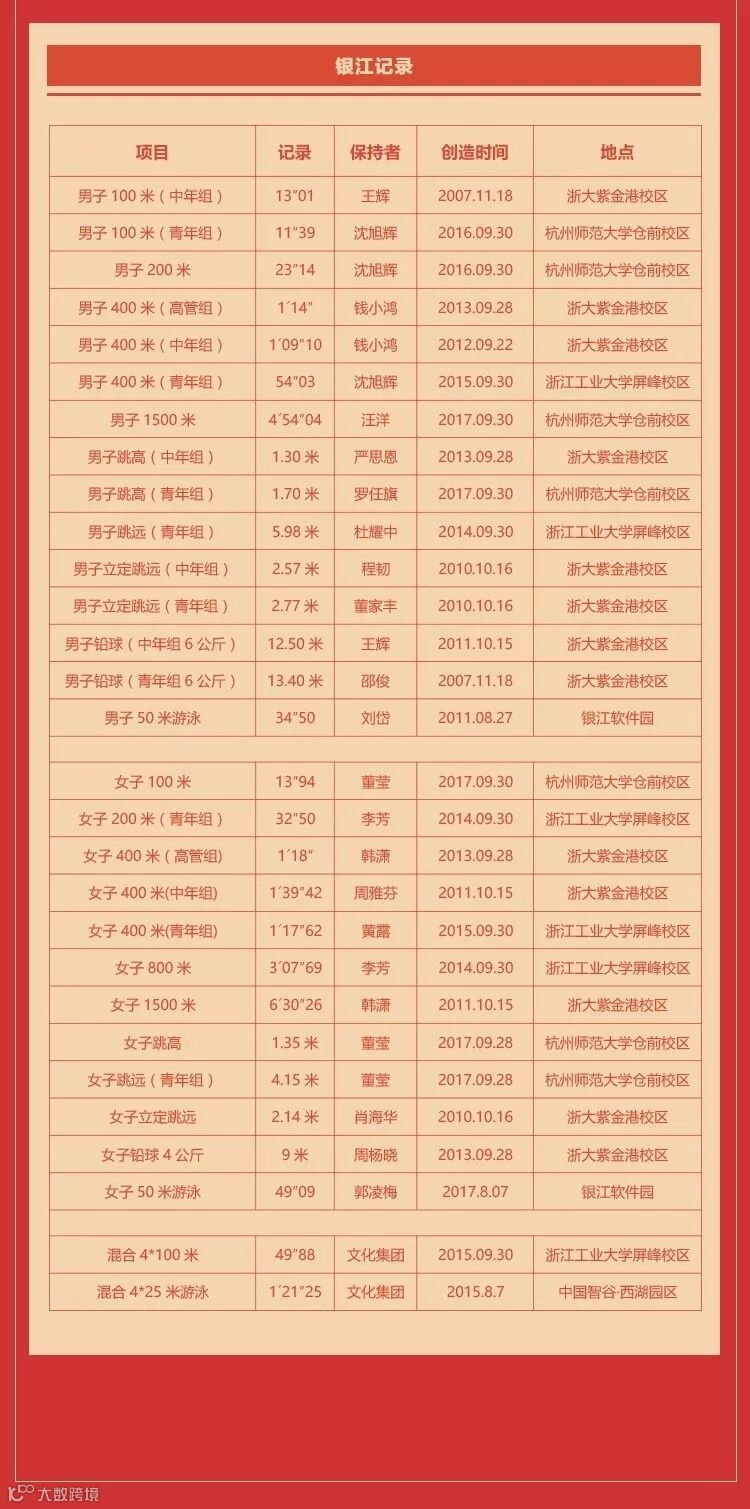 银江记录

| 项目 | 记录 | 保持者 | 创造时间 | 地点 |
|---|---|---|---|---|
| 男子100米（中年组） | 13"01 | 王辉 | 2007.11.18 | 浙大紫金港校区 |
| 男子100米（青年组） | 11"39 | 沈旭辉 | 2016.09.30 | 杭州师范大学仓前校区 |
| 男子200米 | 23"14 | 沈旭辉 | 2016.09.30 | 杭州师范大学仓前校区 |
| 男子400米（高管组） | 1'14" | 钱小鸿 | 2013.09.28 | 浙大紫金港校区 |
| 男子400米（中年组） | 1'09"10 | 钱小鸿 | 2012.09.22 | 浙大紫金港校区 |
| 男子400米（青年组） | 54"03 | 沈旭辉 | 2015.09.30 | 浙江工业大学屏峰校区 |
| 男子1500米 | 4'54"04 | 汪洋 | 2017.09.30 | 杭州师范大学仓前校区 |
| 男子跳高（中年组） | 1.30米 | 严思恩 | 2013.09.28 | 浙大紫金港校区 |
| 男子跳高（青年组） | 1.70米 | 罗任旗 | 2017.09.30 | 杭州师范大学仓前校区 |
| 男子跳远（青年组） | 5.98米 | 杜耀中 | 2014.09.30 | 浙江工业大学屏峰校区 |
| 男子立定跳远（中年组） | 2.57米 | 程韧 | 2010.10.16 | 浙大紫金港校区 |
| 男子立定跳远（青年组） | 2.77米 | 董家丰 | 2010.10.16 | 浙大紫金港校区 |
| 男子铅球（中年组6公斤） | 12.50米 | 王辉 | 2011.10.15 | 浙大紫金港校区 |
| 男子铅球（青年组6公斤） | 13.40米 | 邵俊 | 2007.11.18 | 浙大紫金港校区 |
| 男子50米游泳 | 34"50 | 刘岱 | 2011.08.27 | 银江软件园 |
| | | | | |
| 女子100米 | 13"94 | 董莹 | 2017.09.30 | 杭州师范大学仓前校区 |
| 女子200米（青年组） | 32"50 | 李芳 | 2014.09.30 | 浙江工业大学屏峰校区 |
| 女子400米（高管组） | 1'18" | 韩潇 | 2013.09.28 | 浙大紫金港校区 |
| 女子400米(中年组) | 1'39"42 | 周雅芬 | 2011.10.15 | 浙大紫金港校区 |
| 女子400米(青年组) | 1'17"62 | 黄露 | 2015.09.30 | 浙江工业大学屏峰校区 |
| 女子800米 | 3'07"69 | 李芳 | 2014.09.30 | 浙江工业大学屏峰校区 |
| 女子1500米 | 6'30"26 | 韩潇 | 2011.10.15 | 浙大紫金港校区 |
| 女子跳高 | 1.35米 | 董莹 | 2017.09.28 | 杭州师范大学仓前校区 |
| 女子跳远（青年组） | 4.15米 | 董莹 | 2017.09.28 | 杭州师范大学仓前校区 |
| 女子立定跳远 | 2.14米 | 肖海华 | 2010.10.16 | 浙大紫金港校区 |
| 女子铅球4公斤 | 9米 | 周杨晓 | 2013.09.28 | 浙大紫金港校区 |
| 女子50米游泳 | 49"09 | 郭凌梅 | 2017.8.07 | 银江软件园 |
| | | | | |
| 混合4*100米 | 49"88 | 文化集团 | 2015.09.30 | 浙江工业大学屏峰校区 |
| 混合4*25米游泳 | 1'21"25 | 文化集团 | 2015.8.7 | 中国智谷·西湖园区 |

大数跨境